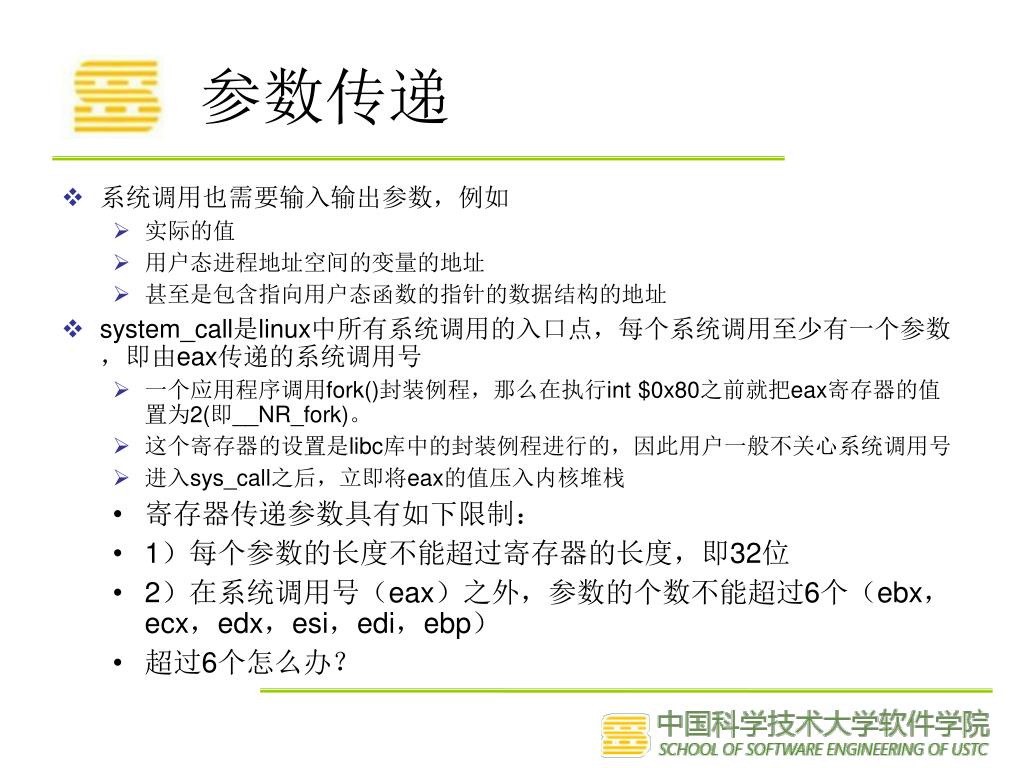 参数传递

❖ 系统调用也需要输入输出参数，例如
➢ 实际的值
➢ 用户态进程地址空间的变量的地址
➢ 甚至是包含指向用户态函数的指针的数据结构的地址
❖ system_call是linux中所有系统调用的入口点，每个系统调用至少有一个参数，即由eax传递的系统调用号
➢ 一个应用程序调用fork()封装例程，那么在执行int $0x80之前就把eax寄存器的值置为2(即__NR_fork)。
➢ 这个寄存器的设置是libc库中的封装例程进行的，因此用户一般不关心系统调用号
➢ 进入sys_call之后，立即将eax的值压入内核堆栈
• 寄存器传递参数具有如下限制：
• 1）每个参数的长度不能超过寄存器的长度，即32位
• 2）在系统调用号（eax）之外，参数的个数不能超过6个（ebx，ecx，edx，esi，edi，ebp）
• 超过6个怎么办？

中国科学技术大学软件学院
SCHOOL OF SOFTWARE ENGINEERING OF USTC